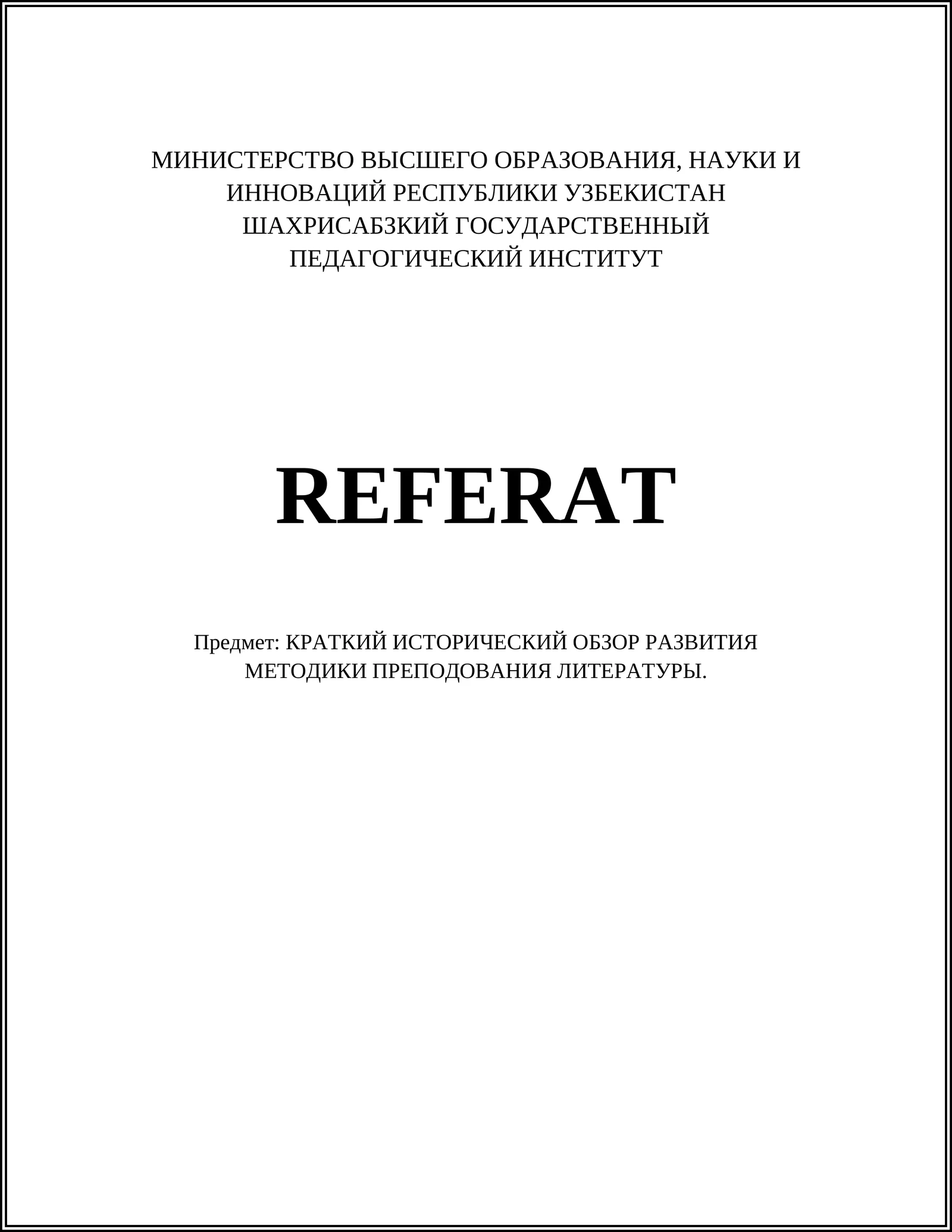 МИНИСТЕРСТВО ВЫСШЕГО ОБРАЗОВАНИЯ, НАУКИ И ИННОВАЦИЙ РЕСПУБЛИКИ УЗБЕКИСТАН
ШАХРИСАБЗКИЙ ГОСУДАРСТВЕННЫЙ ПЕДАГОГИЧЕСКИЙ ИНСТИТУТ

REFERAT

Предмет: КРАТКИЙ ИСТОРИЧЕСКИЙ ОБЗОР РАЗВИТИЯ МЕТОДИКИ ПРЕПОДОВАНИЯ ЛИТЕРАТУРЫ.